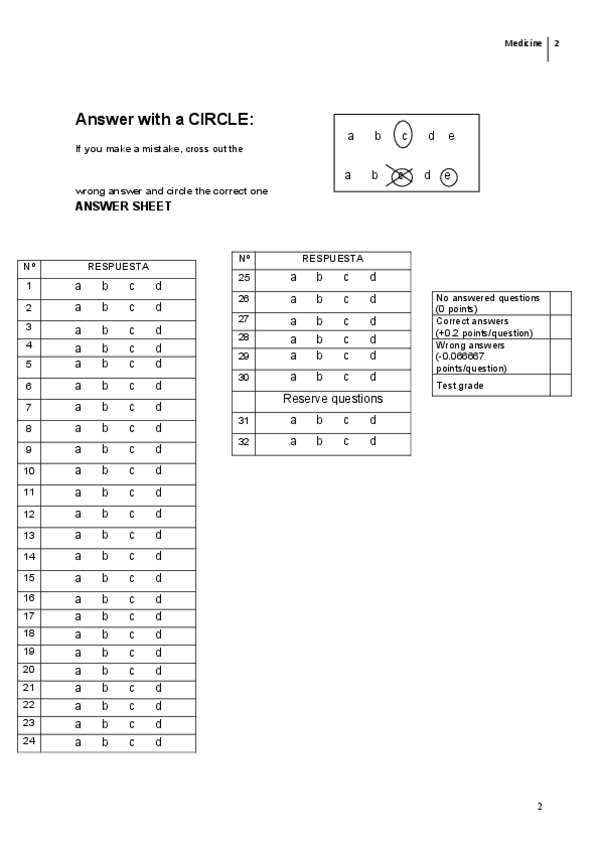 Medicine | 2

Answer with a CIRCLE:

If you make a mistake, cross out the wrong answer and circle the correct one

a b c d e

a b c d e

ANSWER SHEET

| Nº | RESPUESTA |
|---|---|
| 1 | a b c d |
| 2 | a b c d |
| 3 | a b c d |
| 4 | a b c d |
| 5 | a b c d |
| 6 | a b c d |
| 7 | a b c d |
| 8 | a b c d |
| 9 | a b c d |
| 10 | a b c d |
| 11 | a b c d |
| 12 | a b c d |
| 13 | a b c d |
| 14 | a b c d |
| 15 | a b c d |
| 16 | a b c d |
| 17 | a b c d |
| 18 | a b c d |
| 19 | a b c d |
| 20 | a b c d |
| 21 | a b c d |
| 22 | a b c d |
| 23 | a b c d |
| 24 | a b c d |

| Nº | RESPUESTA |
|---|---|
| 25 | a b c d |
| 26 | a b c d |
| 27 | a b c d |
| 28 | a b c d |
| 29 | a b c d |
| 30 | a b c d |
| | Reserve questions |
| 31 | a b c d |
| 32 | a b c d |

| | |
|---|---|
| No answered questions (0 points) | |
| Correct answers (+0.2 points/question) | |
| Wrong answers (-0.066667 points/question) | |
| Test grade | |

2